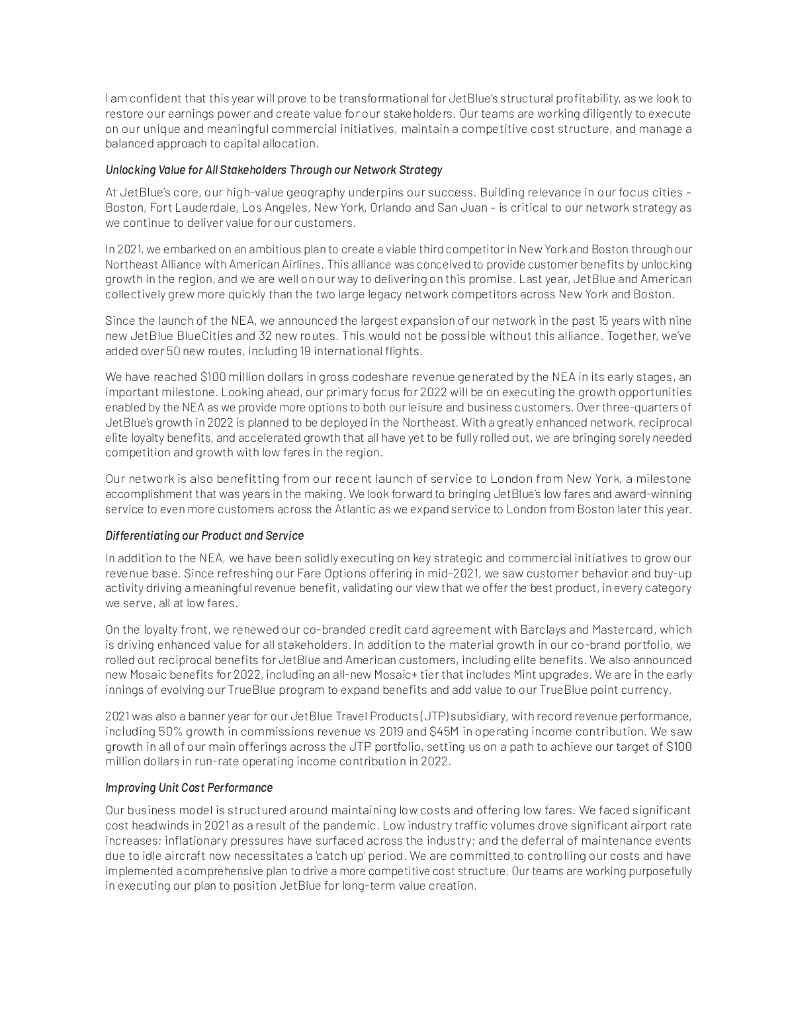 I am confident that this year will prove to be transformational for JetBlue's structural profitability, as we look to restore our earnings power and create value for our stakeholders. Our teams are working diligently to execute on our unique and meaningful commercial initiatives, maintain a competitive cost structure, and manage a balanced approach to capital allocation.

Unlocking Value for All Stakeholders Through our Network Strategy

At JetBlue's core, our high-value geography underpins our success. Building relevance in our focus cities – Boston, Fort Lauderdale, Los Angeles, New York, Orlando and San Juan – is critical to our network strategy as we continue to deliver value for our customers.

In 2021, we embarked on an ambitious plan to create a viable third competitor in New York and Boston through our Northeast Alliance with American Airlines. This alliance was conceived to provide customer benefits by unlocking growth in the region, and we are well on our way to delivering on this promise. Last year, JetBlue and American collectively grew more quickly than the two large legacy network competitors across New York and Boston.

Since the launch of the NEA, we announced the largest expansion of our network in the past 15 years with nine new JetBlue BlueCities and 32 new routes. This would not be possible without this alliance. Together, we've added over 50 new routes, including 19 international flights.

We have reached $100 million dollars in gross codeshare revenue generated by the NEA in its early stages, an important milestone. Looking ahead, our primary focus for 2022 will be on executing the growth opportunities enabled by the NEA as we provide more options to both our leisure and business customers. Over three-quarters of JetBlue's growth in 2022 is planned to be deployed in the Northeast. With a greatly enhanced network, reciprocal elite loyalty benefits, and accelerated growth that all have yet to be fully rolled out, we are bringing sorely needed competition and growth with low fares in the region.

Our network is also benefitting from our recent launch of service to London from New York, a milestone accomplishment that was years in the making. We look forward to bringing JetBlue's low fares and award-winning service to even more customers across the Atlantic as we expand service to London from Boston later this year.

Differentiating our Product and Service

In addition to the NEA, we have been solidly executing on key strategic and commercial initiatives to grow our revenue base. Since refreshing our Fare Options offering in mid-2021, we saw customer behavior and buy-up activity driving a meaningful revenue benefit, validating our view that we offer the best product, in every category we serve, all at low fares.

On the loyalty front, we renewed our co-branded credit card agreement with Barclays and Mastercard, which is driving enhanced value for all stakeholders. In addition to the material growth in our co-brand portfolio, we rolled out reciprocal benefits for JetBlue and American customers, including elite benefits. We also announced new Mosaic benefits for 2022, including an all-new Mosaic+ tier that includes Mint upgrades. We are in the early innings of evolving our TrueBlue program to expand benefits and add value to our TrueBlue point currency.

2021 was also a banner year for our JetBlue Travel Products (JTP) subsidiary, with record revenue performance, including 50% growth in commissions revenue vs 2019 and $45M in operating income contribution. We saw growth in all of our main offerings across the JTP portfolio, setting us on a path to achieve our target of $100 million dollars in run-rate operating income contribution in 2022.

Improving Unit Cost Performance

Our business model is structured around maintaining low costs and offering low fares. We faced significant cost headwinds in 2021 as a result of the pandemic. Low industry traffic volumes drove significant airport rate increases; inflationary pressures have surfaced across the industry; and the deferral of maintenance events due to idle aircraft now necessitates a 'catch up' period. We are committed to controlling our costs and have implemented a comprehensive plan to drive a more competitive cost structure. Our teams are working purposefully in executing our plan to position JetBlue for long-term value creation.